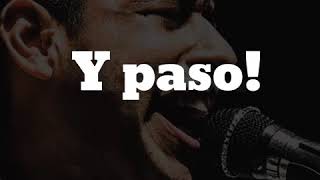 Y paso!